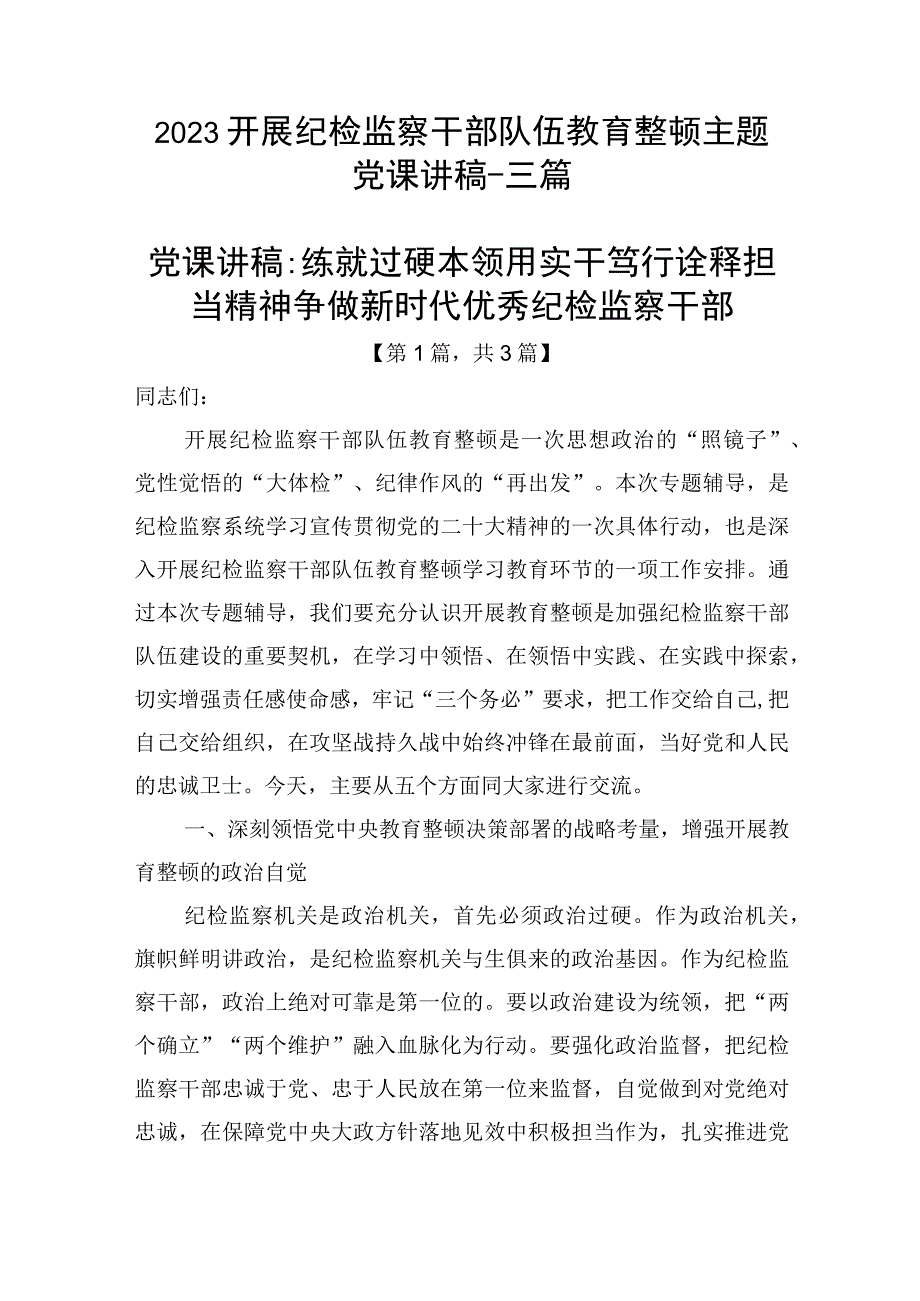 2023开展纪检监察干部队伍教育整顿主题党课讲稿-三篇

党课讲稿:练就过硬本领用实干笃行诠释担当精神争做新时代优秀纪检监察干部

【第1篇，共3篇】

同志们：

开展纪检监察干部队伍教育整顿是一次思想政治的“照镜子”、党性觉悟的“大体检”、纪律作风的“再出发”。本次专题辅导，是纪检监察系统学习宣传贯彻党的二十大精神的一次具体行动，也是深入开展纪检监察干部队伍教育整顿学习教育环节的一项工作安排。通过本次专题辅导，我们要充分认识开展教育整顿是加强纪检监察干部队伍建设的重要契机，在学习中领悟、在领悟中实践、在实践中探索，切实增强责任感使命感，牢记“三个务必”要求，把工作交给自己,把自己交给组织，在攻坚战持久战中始终冲锋在最前面，当好党和人民的忠诚卫士。今天，主要从五个方面同大家进行交流。

一、深刻领悟党中央教育整顿决策部署的战略考量，增强开展教育整顿的政治自觉

纪检监察机关是政治机关，首先必须政治过硬。作为政治机关，旗帜鲜明讲政治，是纪检监察机关与生俱来的政治基因。作为纪检监察干部，政治上绝对可靠是第一位的。要以政治建设为统领，把“两个确立”“两个维护”融入血脉化为行动。要强化政治监督，把纪检监察干部忠诚于党、忠于人民放在第一位来监督，自觉做到对党绝对忠诚，在保障党中央大政方针落地见效中积极担当作为，扎实推进党